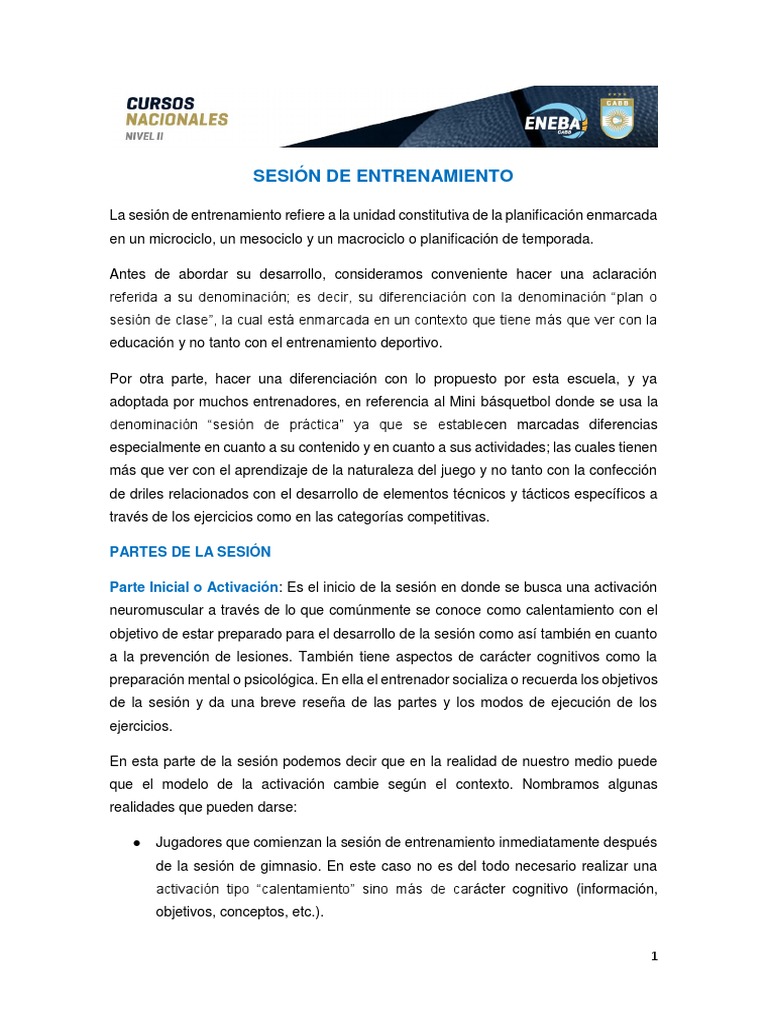 CURSOS NACIONALES
NIVEL II

ENEBA CABB

CABB

SESIÓN DE ENTRENAMIENTO

La sesión de entrenamiento refiere a la unidad constitutiva de la planificación enmarcada en un microciclo, un mesociclo y un macrociclo o planificación de temporada.

Antes de abordar su desarrollo, consideramos conveniente hacer una aclaración referida a su denominación; es decir, su diferenciación con la denominación "plan o sesión de clase", la cual está enmarcada en un contexto que tiene más que ver con la educación y no tanto con el entrenamiento deportivo.

Por otra parte, hacer una diferenciación con lo propuesto por esta escuela, y ya adoptada por muchos entrenadores, en referencia al Mini básquetbol donde se usa la denominación "sesión de práctica" ya que se establecen marcadas diferencias especialmente en cuanto a su contenido y en cuanto a sus actividades; las cuales tienen más que ver con el aprendizaje de la naturaleza del juego y no tanto con la confección de driles relacionados con el desarrollo de elementos técnicos y tácticos específicos a través de los ejercicios como en las categorías competitivas.

PARTES DE LA SESIÓN

Parte Inicial o Activación: Es el inicio de la sesión en donde se busca una activación neuromuscular a través de lo que comúnmente se conoce como calentamiento con el objetivo de estar preparado para el desarrollo de la sesión como así también en cuanto a la prevención de lesiones. También tiene aspectos de carácter cognitivos como la preparación mental o psicológica. En ella el entrenador socializa o recuerda los objetivos de la sesión y da una breve reseña de las partes y los modos de ejecución de los ejercicios.

En esta parte de la sesión podemos decir que en la realidad de nuestro medio puede que el modelo de la activación cambie según el contexto. Nombramos algunas realidades que pueden darse:

● Jugadores que comienzan la sesión de entrenamiento inmediatamente después de la sesión de gimnasio. En este caso no es del todo necesario realizar una activación tipo "calentamiento" sino más de carácter cognitivo (información, objetivos, conceptos, etc.).

1